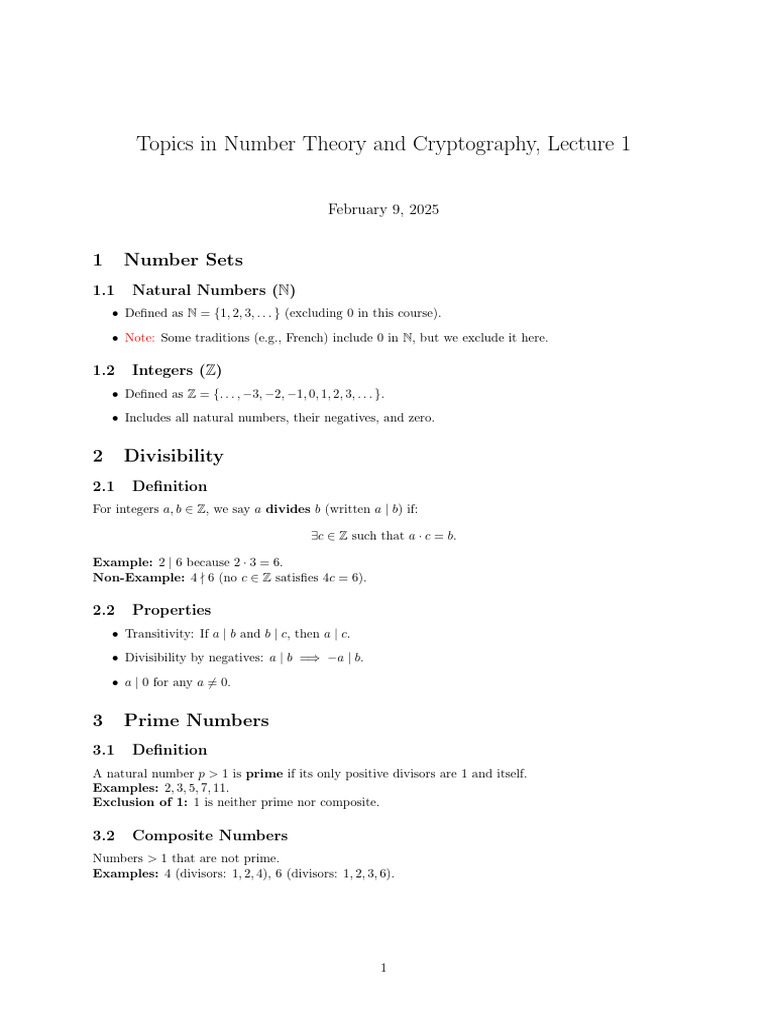 Topics in Number Theory and Cryptography, Lecture 1

February 9, 2025

1 Number Sets

1.1 Natural Numbers ($\mathbb{N}$)

• Defined as $\mathbb{N} = \{1, 2, 3, \dots\}$ (excluding 0 in this course).

• Note: Some traditions (e.g., French) include 0 in $\mathbb{N}$, but we exclude it here.

1.2 Integers ($\mathbb{Z}$)

• Defined as $\mathbb{Z} = \{\dots, -3, -2, -1, 0, 1, 2, 3, \dots\}$.

• Includes all natural numbers, their negatives, and zero.

2 Divisibility

2.1 Definition

For integers $a, b \in \mathbb{Z}$, we say $a$ divides $b$ (written $a \mid b$) if:

$\exists c \in \mathbb{Z}$ such that $a \cdot c = b$.

Example: $2 \mid 6$ because $2 \cdot 3 = 6$.
Non-Example: $4 \nmid 6$ (no $c \in \mathbb{Z}$ satisfies $4c = 6$).

2.2 Properties

• Transitivity: If $a \mid b$ and $b \mid c$, then $a \mid c$.

• Divisibility by negatives: $a \mid b \implies -a \mid b$.

• $a \mid 0$ for any $a \neq 0$.

3 Prime Numbers

3.1 Definition

A natural number $p > 1$ is prime if its only positive divisors are 1 and itself.
Examples: $2, 3, 5, 7, 11$.
Exclusion of 1: 1 is neither prime nor composite.

3.2 Composite Numbers

Numbers $> 1$ that are not prime.
Examples: 4 (divisors: $1, 2, 4$), 6 (divisors: $1, 2, 3, 6$).

1